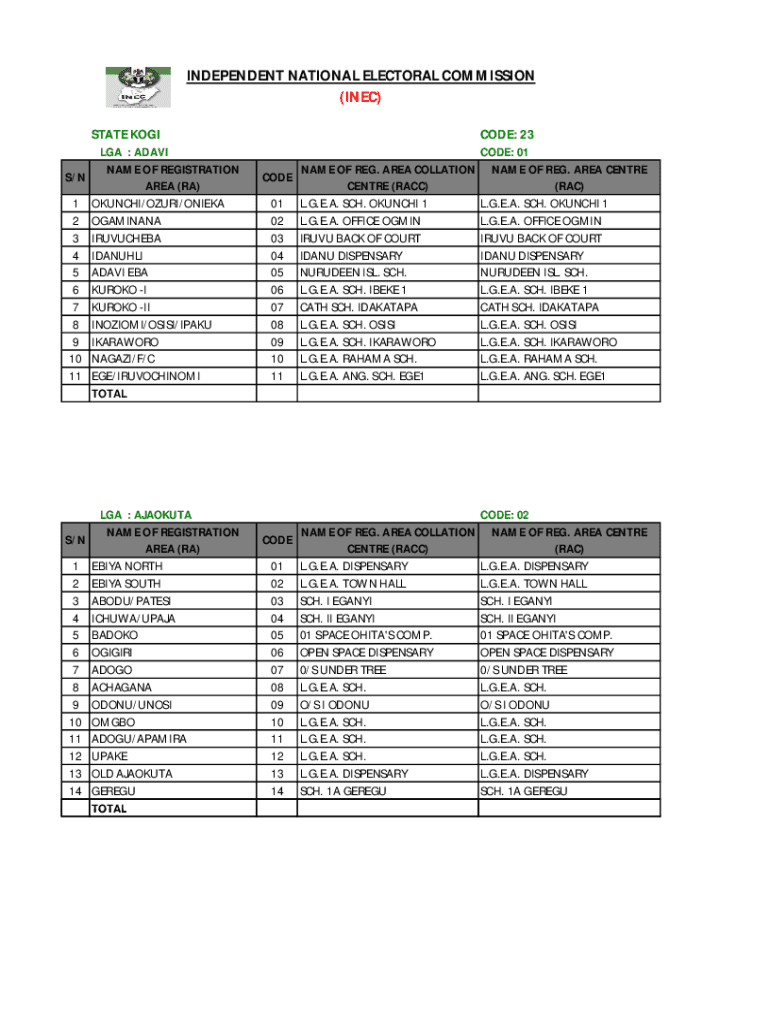 INEC

INDEPENDENT NATIONAL ELECTORAL COMMISSION
(INEC)

STATE KOGI CODE: 23

LGA : ADAVI CODE: 01

| S/N | NAME OF REGISTRATION AREA (RA) | CODE | NAME OF REG. AREA COLLATION CENTRE (RACC) | NAME OF REG. AREA CENTRE (RAC) |
|---|---|---|---|---|
| 1 | OKUNCHI/OZURI/ONIEKA | 01 | L.G.E.A. SCH. OKUNCHI 1 | L.G.E.A. SCH. OKUNCHI 1 |
| 2 | OGAMINANA | 02 | L.G.E.A. OFFICE OGMIN | L.G.E.A. OFFICE OGMIN |
| 3 | IRUVUCHEBA | 03 | IRUVU BACK OF COURT | IRUVU BACK OF COURT |
| 4 | IDANUHLI | 04 | IDANU DISPENSARY | IDANU DISPENSARY |
| 5 | ADAVI EBA | 05 | NURUDEEN ISL. SCH. | NURUDEEN ISL. SCH. |
| 6 | KUROKO -I | 06 | L.G.E.A. SCH. IBEKE 1 | L.G.E.A. SCH. IBEKE 1 |
| 7 | KUROKO -II | 07 | CATH SCH. IDAKATAPA | CATH SCH. IDAKATAPA |
| 8 | INOZIOMI/OSISI/IPAKU | 08 | L.G.E.A. SCH. OSISI | L.G.E.A. SCH. OSISI |
| 9 | IKARAWORO | 09 | L.G.E.A. SCH. IKARAWORO | L.G.E.A. SCH. IKARAWORO |
| 10 | NAGAZI/F/C | 10 | L.G.E.A. RAHAMA SCH. | L.G.E.A. RAHAMA SCH. |
| 11 | EGE/IRUVOCHINOMI | 11 | L.G.E.A. ANG. SCH. EGE1 | L.G.E.A. ANG. SCH. EGE1 |
| | TOTAL | | | |

LGA : AJAOKUTA CODE: 02

| S/N | NAME OF REGISTRATION AREA (RA) | CODE | NAME OF REG. AREA COLLATION CENTRE (RACC) | NAME OF REG. AREA CENTRE (RAC) |
|---|---|---|---|---|
| 1 | EBIYA NORTH | 01 | L.G.E.A. DISPENSARY | L.G.E.A. DISPENSARY |
| 2 | EBIYA SOUTH | 02 | L.G.E.A. TOWN HALL | L.G.E.A. TOWN HALL |
| 3 | ABODU/PATESI | 03 | SCH. I EGANYI | SCH. I EGANYI |
| 4 | ICHUWA/UPAJA | 04 | SCH. II EGANYI | SCH. II EGANYI |
| 5 | BADOKO | 05 | 01 SPACE OHITA'S COMP. | 01 SPACE OHITA'S COMP. |
| 6 | OGIGIRI | 06 | OPEN SPACE DISPENSARY | OPEN SPACE DISPENSARY |
| 7 | ADOGO | 07 | 0/S UNDER TREE | 0/S UNDER TREE |
| 8 | ACHAGANA | 08 | L.G.E.A. SCH. | L.G.E.A. SCH. |
| 9 | ODONU/UNOSI | 09 | O/S I ODONU | O/S I ODONU |
| 10 | OMGBO | 10 | L.G.E.A. SCH. | L.G.E.A. SCH. |
| 11 | ADOGU/APAMIRA | 11 | L.G.E.A. SCH. | L.G.E.A. SCH. |
| 12 | UPAKE | 12 | L.G.E.A. SCH. | L.G.E.A. SCH. |
| 13 | OLD AJAOKUTA | 13 | L.G.E.A. DISPENSARY | L.G.E.A. DISPENSARY |
| 14 | GEREGU | 14 | SCH. 1A GEREGU | SCH. 1A GEREGU |
| | TOTAL | | | |